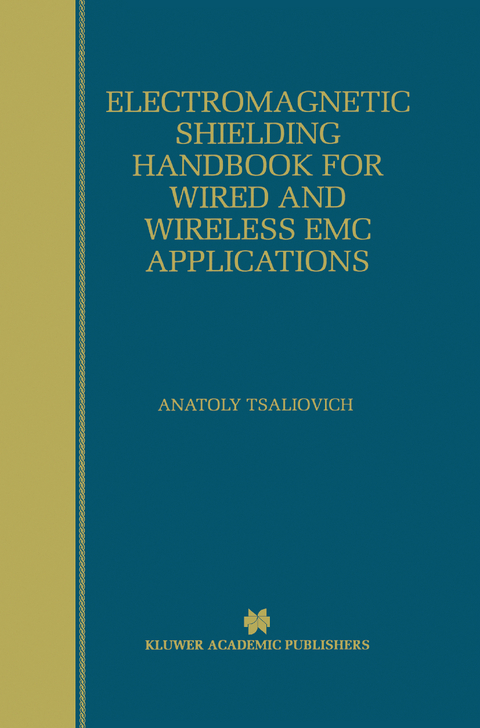 ELECTROMAGNETIC SHIELDING HANDBOOK FOR WIRED AND WIRELESS EMC APPLICATIONS

ANATOLY TSALIOVICH

KLUWER ACADEMIC PUBLISHERS